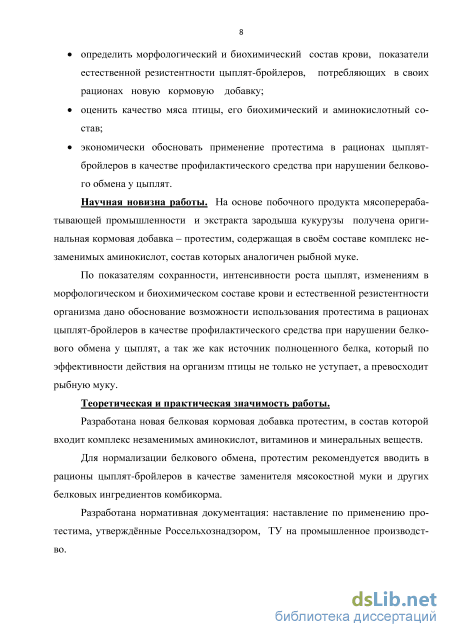 8

• определить морфологический и биохимический состав крови, показатели естественной резистентности цыплят-бройлеров, потребляющих в своих рационах новую кормовую добавку;

• оценить качество мяса птицы, его биохимический и аминокислотный состав;

• экономически обосновать применение протестима в рационах цыплят-бройлеров в качестве профилактического средства при нарушении белкового обмена у цыплят.

Научная новизна работы. На основе побочного продукта мясоперерабатывающей промышленности и экстракта зародыша кукурузы получена оригинальная кормовая добавка – протестим, содержащая в своём составе комплекс незаменимых аминокислот, состав которых аналогичен рыбной муке.

По показателям сохранности, интенсивности роста цыплят, изменениям в морфологическом и биохимическом составе крови и естественной резистентности организма дано обоснование возможности использования протестима в рационах цыплят-бройлеров в качестве профилактического средства при нарушении белкового обмена у цыплят, а так же как источник полноценного белка, который по эффективности действия на организм птицы не только не уступает, а превосходит рыбную муку.

Теоретическая и практическая значимость работы.

Разработана новая белковая кормовая добавка протестим, в состав которой входит комплекс незаменимых аминокислот, витаминов и минеральных веществ.

Для нормализации белкового обмена, протестим рекомендуется вводить в рационы цыплят-бройлеров в качестве заменителя мясокостной муки и других белковых ингредиентов комбикорма.

Разработана нормативная документация: наставление по применению протестима, утверждённые Россельхознадзором, ТУ на промышленное производство.

dsLib.net
библиотека диссертаций